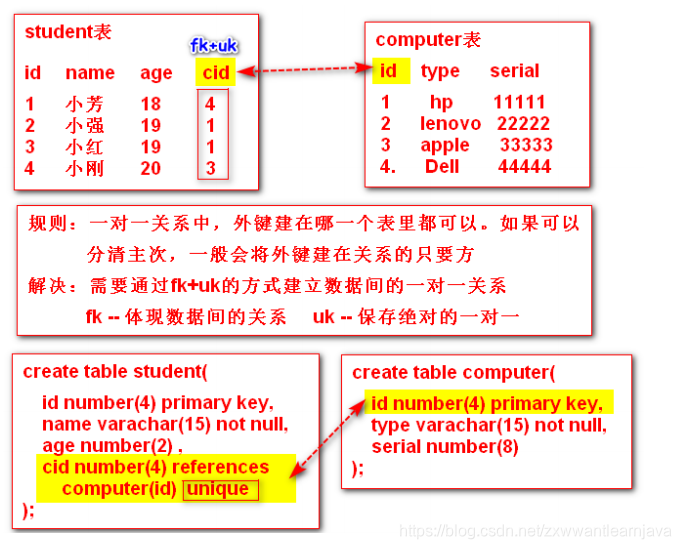 student表

fk+uk

| id | name | age | cid |
|---|---|---|---|
| 1 | 小芳 | 18 | 4 |
| 2 | 小强 | 19 | 1 |
| 3 | 小红 | 19 | 1 |
| 4 | 小刚 | 20 | 3 |

computer表

| id | type | serial |
|---|---|---|
| 1 | hp | 11111 |
| 2 | lenovo | 22222 |
| 3 | apple | 33333 |
| 4. | Dell | 44444 |

规则：一对一关系中，外键建在哪一个表里都可以。如果可以分清主次，一般会将外键建在关系的只要方

解决：需要通过fk+uk的方式建立数据间的一对一关系

fk -- 体现数据间的关系　uk -- 保存绝对的一对一

create table student(
id number(4) primary key,
name varachar(15) not null,
age number(2) ,
cid number(4) references computer(id) unique
);

create table computer(
id number(4) primary key,
type varachar(15) not null,
serial number(8)
);

https://blog.csdn.net/zxwwantlearnjava